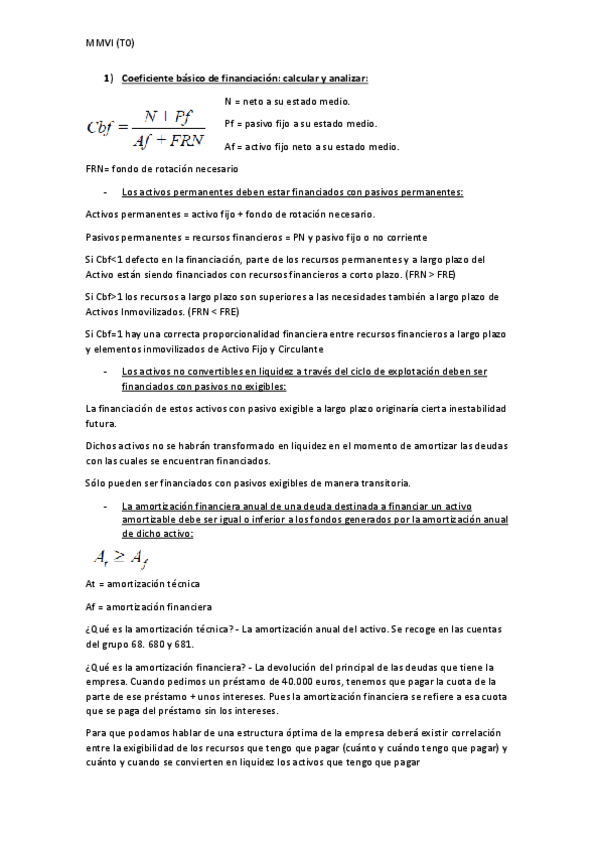 MMVI (T0)

1) Coeficiente básico de financiación: calcular y analizar:

$Cbf = \frac{N + Pf}{Af + FRN}$

N = neto a su estado medio.

Pf = pasivo fijo a su estado medio.

Af = activo fijo neto a su estado medio.

FRN= fondo de rotación necesario

- Los activos permanentes deben estar financiados con pasivos permanentes:

Activos permanentes = activo fijo + fondo de rotación necesario.

Pasivos permanentes = recursos financieros = PN y pasivo fijo o no corriente

Si Cbf<1 defecto en la financiación, parte de los recursos permanentes y a largo plazo del Activo están siendo financiados con recursos financieros a corto plazo. (FRN > FRE)

Si Cbf>1 los recursos a largo plazo son superiores a las necesidades también a largo plazo de Activos Inmovilizados. (FRN < FRE)

Si Cbf=1 hay una correcta proporcionalidad financiera entre recursos financieros a largo plazo y elementos inmovilizados de Activo Fijo y Circulante

- Los activos no convertibles en liquidez a través del ciclo de explotación deben ser financiados con pasivos no exigibles:

La financiación de estos activos con pasivo exigible a largo plazo originaría cierta inestabilidad futura.

Dichos activos no se habrán transformado en liquidez en el momento de amortizar las deudas con las cuales se encuentran financiados.

Sólo pueden ser financiados con pasivos exigibles de manera transitoria.

- La amortización financiera anual de una deuda destinada a financiar un activo amortizable debe ser igual o inferior a los fondos generados por la amortización anual de dicho activo:

$A_t \geq A_f$

At = amortización técnica

Af = amortización financiera

¿Qué es la amortización técnica? - La amortización anual del activo. Se recoge en las cuentas del grupo 68. 680 y 681.

¿Qué es la amortización financiera? - La devolución del principal de las deudas que tiene la empresa. Cuando pedimos un préstamo de 40.000 euros, tenemos que pagar la cuota de la parte de ese préstamo + unos intereses. Pues la amortización financiera se refiere a esa cuota que se paga del préstamo sin los intereses.

Para que podamos hablar de una estructura óptima de la empresa deberá existir correlación entre la exigibilidad de los recursos que tengo que pagar (cuánto y cuándo tengo que pagar) y cuánto y cuando se convierten en liquidez los activos que tengo que pagar